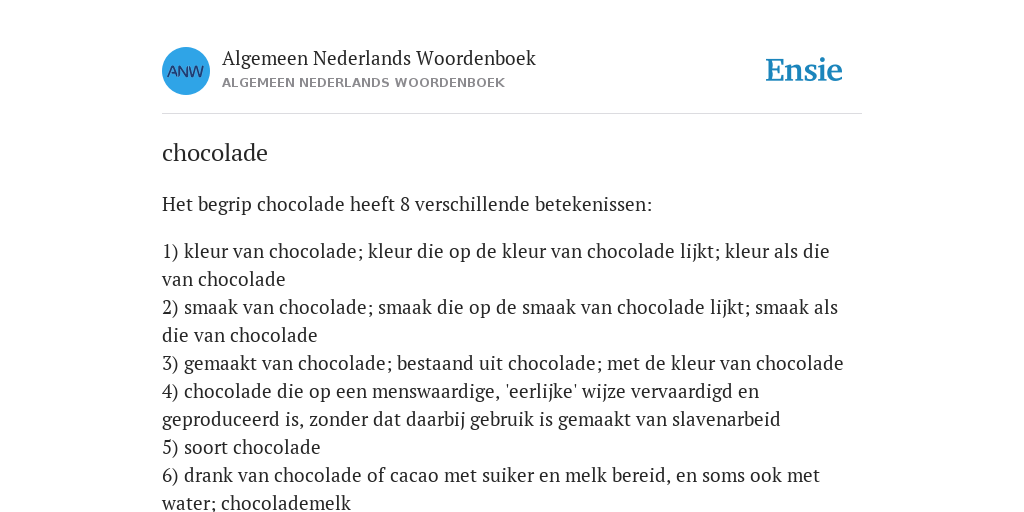 ANW

Algemeen Nederlands Woordenboek
ALGEMEEN NEDERLANDS WOORDENBOEK

Ensie

chocolade

Het begrip chocolade heeft 8 verschillende betekenissen:

1) kleur van chocolade; kleur die op de kleur van chocolade lijkt; kleur als die van chocolade
2) smaak van chocolade; smaak die op de smaak van chocolade lijkt; smaak als die van chocolade
3) gemaakt van chocolade; bestaand uit chocolade; met de kleur van chocolade
4) chocolade die op een menswaardige, 'eerlijke' wijze vervaardigd en geproduceerd is, zonder dat daarbij gebruik is gemaakt van slavenarbeid
5) soort chocolade
6) drank van chocolade of cacao met suiker en melk bereid, en soms ook met water; chocolademelk